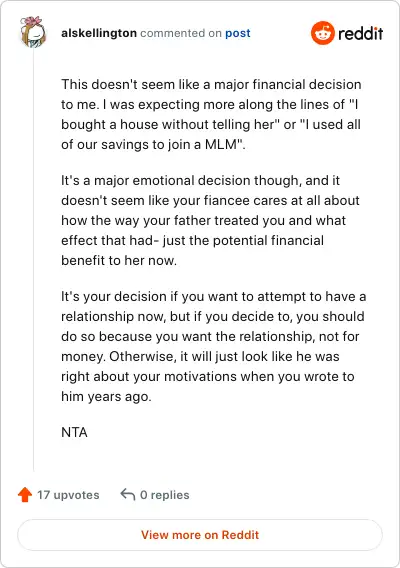 alskellington commented on post

reddit

This doesn't seem like a major financial decision to me. I was expecting more along the lines of "I bought a house without telling her" or "I used all of our savings to join a MLM".

It's a major emotional decision though, and it doesn't seem like your fiancee cares at all about how the way your father treated you and what effect that had- just the potential financial benefit to her now.

It's your decision if you want to attempt to have a relationship now, but if you decide to, you should do so because you want the relationship, not for money. Otherwise, it will just look like he was right about your motivations when you wrote to him years ago.

NTA

17 upvotes

0 replies

View more on Reddit